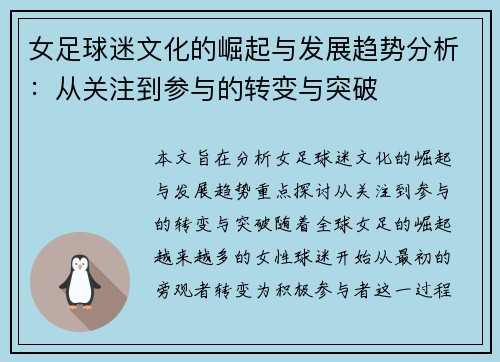 女足球迷文化的崛起与发展趋势分析：从关注到参与的转变与突破

本文旨在分析女足球迷文化的崛起与发展趋势重点探讨从关注到参与的转变与突破随着全球女足的崛起越来越多的女性球迷开始从最初的旁观者转变为积极参与者这一过程